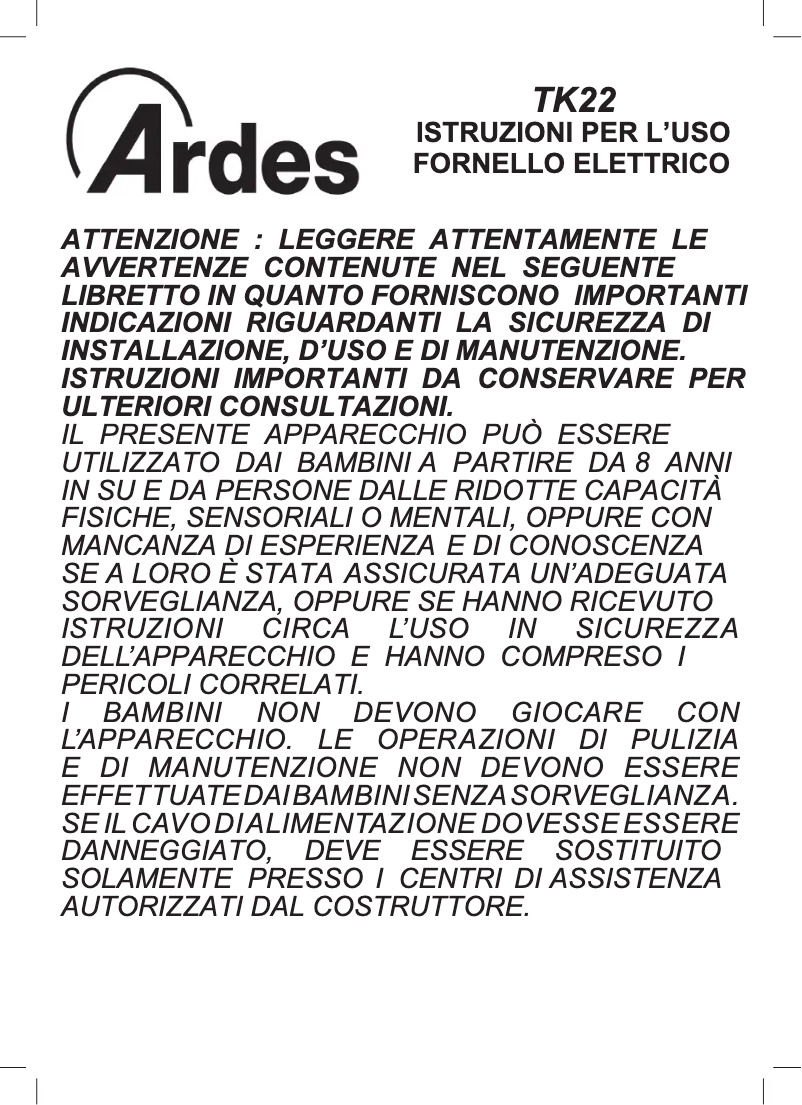 Ardes

TK22
ISTRUZIONI PER L'USO
FORNELLO ELETTRICO

ATTENZIONE : LEGGERE ATTENTAMENTE LE AVVERTENZE CONTENUTE NEL SEGUENTE LIBRETTO IN QUANTO FORNISCONO IMPORTANTI INDICAZIONI RIGUARDANTI LA SICUREZZA DI INSTALLAZIONE, D'USO E DI MANUTENZIONE. ISTRUZIONI IMPORTANTI DA CONSERVARE PER ULTERIORI CONSULTAZIONI.
IL PRESENTE APPARECCHIO PUÒ ESSERE UTILIZZATO DAI BAMBINI A PARTIRE DA 8 ANNI IN SU E DA PERSONE DALLE RIDOTTE CAPACITÀ FISICHE, SENSORIALI O MENTALI, OPPURE CON MANCANZA DI ESPERIENZA E DI CONOSCENZA SE A LORO È STATA ASSICURATA UN'ADEGUATA SORVEGLIANZA, OPPURE SE HANNO RICEVUTO ISTRUZIONI CIRCA L'USO IN SICUREZZA DELL'APPARECCHIO E HANNO COMPRESO I PERICOLI CORRELATI.
I BAMBINI NON DEVONO GIOCARE CON L'APPARECCHIO. LE OPERAZIONI DI PULIZIA E DI MANUTENZIONE NON DEVONO ESSERE EFFETTUATE DAI BAMBINI SENZA SORVEGLIANZA.
SE IL CAVO DI ALIMENTAZIONE DOVESSE ESSERE DANNEGGIATO, DEVE ESSERE SOSTITUITO SOLAMENTE PRESSO I CENTRI DI ASSISTENZA AUTORIZZATI DAL COSTRUTTORE.